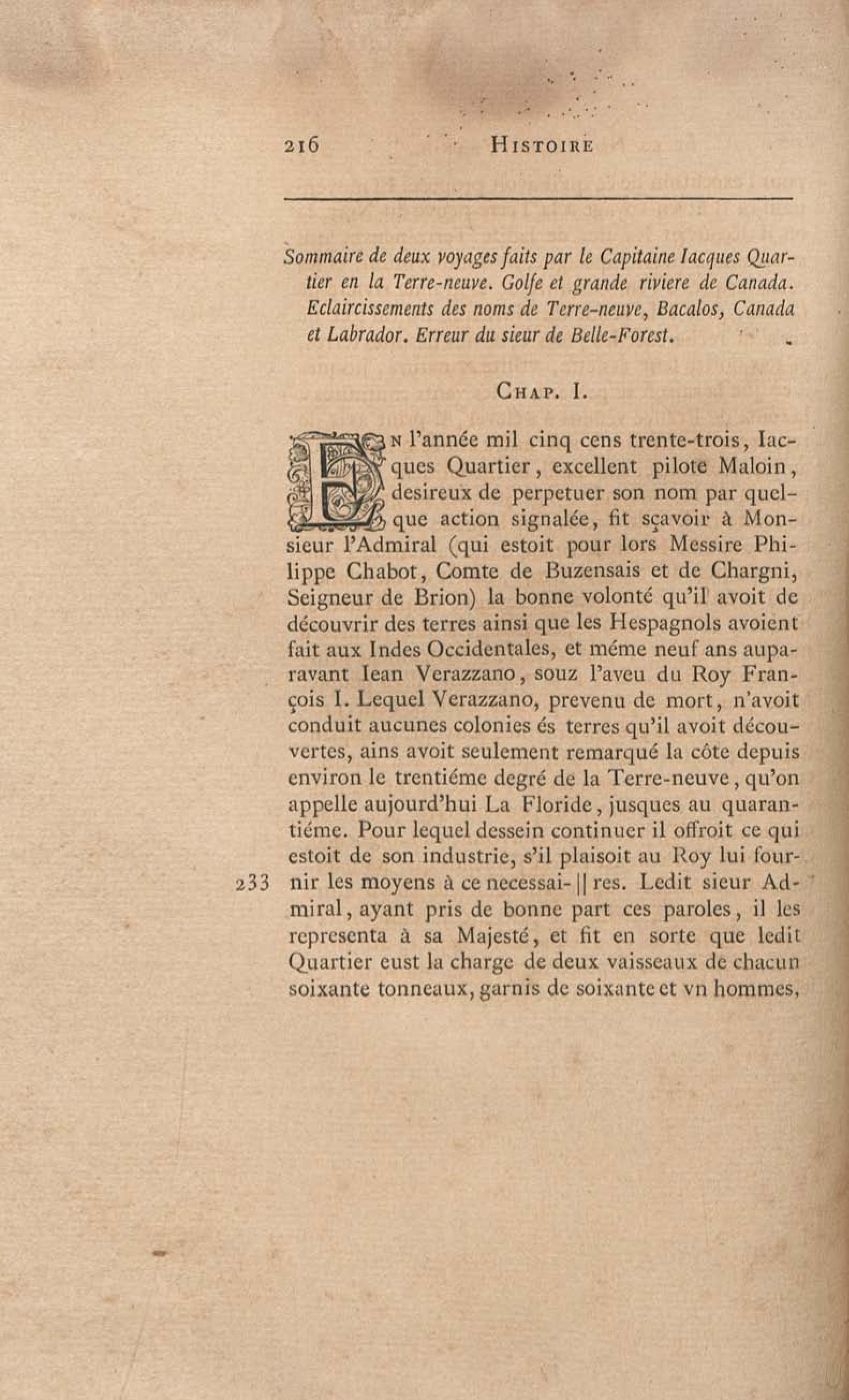 216 HISTOIRE

Sommaire de deux voyages faits par le Capitaine Iacques Quartier en la Terre-neuve. Golfe et grande riviere de Canada. Eclaircissements des noms de Terre-neuve, Bacalos, Canada et Labrador. Erreur du sieur de Belle-Forest.

CHAP. I.

EN l'année mil cinq cens trente-trois, Iacques Quartier, excellent pilote Maloin, desireux de perpetuer son nom par quelque action signalée, fit sçavoir à Monsieur l'Admiral (qui estoit pour lors Messire Philippe Chabot, Comte de Buzensais et de Chargni, Seigneur de Brion) la bonne volonté qu'il avoit de découvrir des terres ainsi que les Hespagnols avoient fait aux Indes Occidentales, et méme neuf ans auparavant Iean Verazzano, souz l'aveu du Roy François I. Lequel Verazzano, prevenu de mort, n'avoit conduit aucunes colonies és terres qu'il avoit découvertes, ains avoit seulement remarqué la côte depuis environ le trentiéme degré de la Terre-neuve, qu'on appelle aujourd'hui La Floride, jusques au quarantiéme. Pour lequel dessein continuer il offroit ce qui estoit de son industrie, s'il plaisoit au Roy lui fournir les moyens à ce necessai- || res. Ledit sieur Admiral, ayant pris de bonne part ces paroles, il les representa à sa Majesté, et fit en sorte que ledit Quartier eust la charge de deux vaisseaux de chacun soixante tonneaux, garnis de soixante et vn hommes,

233